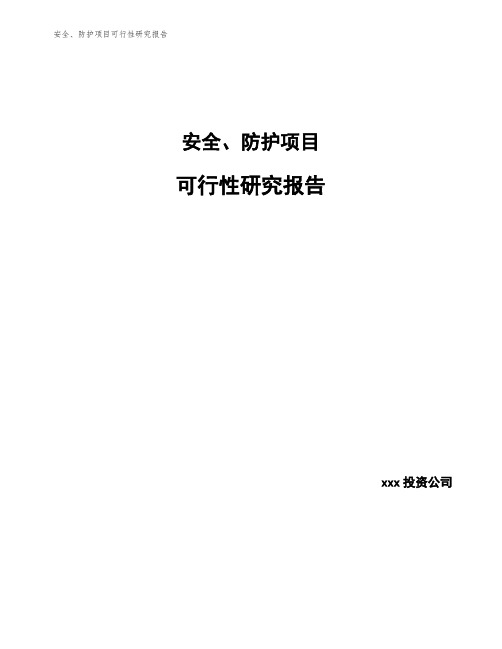 安全、防护项目可行性研究报告

安全、防护项目

可行性研究报告

xxx 投资公司